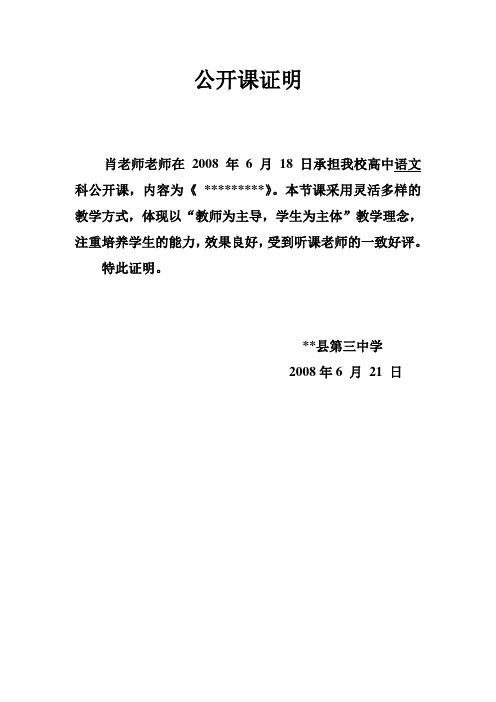 公开课证明

肖老师老师在 2008 年 6 月 18 日承担我校高中语文科公开课，内容为《 *********》。本节课采用灵活多样的教学方式，体现以“教师为主导，学生为主体”教学理念，注重培养学生的能力，效果良好，受到听课老师的一致好评。

特此证明。

**县第三中学

2008 年 6 月 21 日